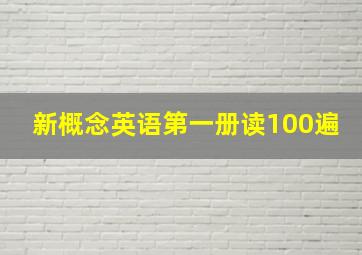 新概念英语第一册读100遍